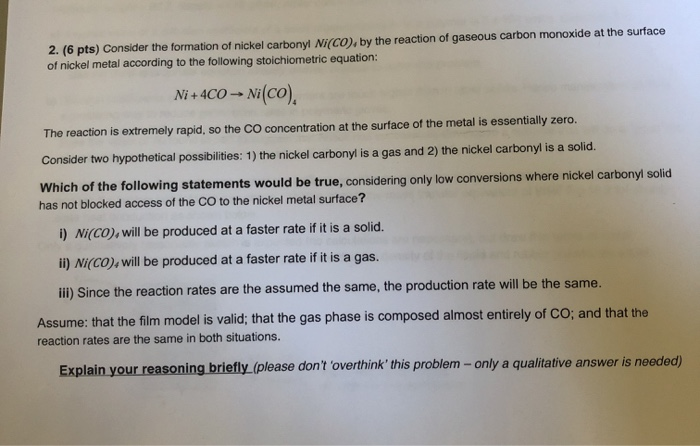 2. (6 pts) Consider the formation of nickel carbonyl $Ni(CO)_4$ by the reaction of gaseous carbon monoxide at the surface of nickel metal according to the following stoichiometric equation:

$Ni + 4CO \rightarrow Ni(CO)_4$

The reaction is extremely rapid, so the CO concentration at the surface of the metal is essentially zero.

Consider two hypothetical possibilities: 1) the nickel carbonyl is a gas and 2) the nickel carbonyl is a solid.

Which of the following statements would be true, considering only low conversions where nickel carbonyl solid has not blocked access of the CO to the nickel metal surface?

i) $Ni(CO)_4$ will be produced at a faster rate if it is a solid.

ii) $Ni(CO)_4$ will be produced at a faster rate if it is a gas.

iii) Since the reaction rates are the assumed the same, the production rate will be the same.

Assume: that the film model is valid; that the gas phase is composed almost entirely of CO; and that the reaction rates are the same in both situations.

Explain your reasoning briefly (please don't 'overthink' this problem – only a qualitative answer is needed)